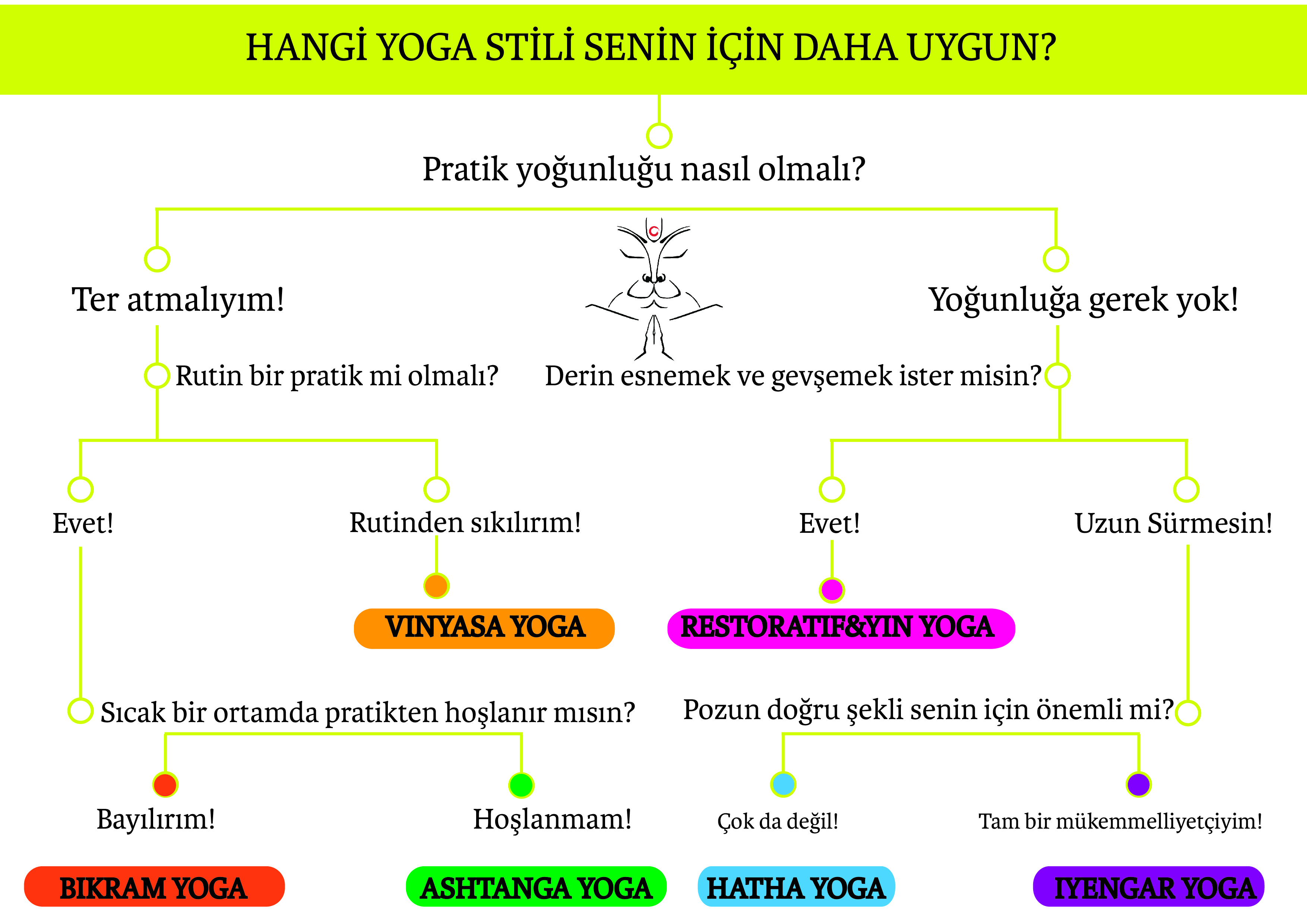 HANGİ YOGA STİLİ SENİN İÇİN DAHA UYGUN?

Pratik yoğunluğu nasıl olmalı?

Ter atmalıyım!

Yoğunluğa gerek yok!

Rutin bir pratik mi olmalı?

Derin esnemek ve gevşemek ister misin?

Evet!

Rutinden sıkılırım!

Evet!

Uzun Sürmesin!

VINYASA YOGA

RESTORATIF&YIN YOGA

Sıcak bir ortamda pratikten hoşlanır mısın?

Pozun doğru şekli senin için önemli mi?

Bayılırım!

Hoşlanmam!

Çok da değil!

Tam bir mükemmelliyetçiyim!

BIKRAM YOGA

ASHTANGA YOGA

HATHA YOGA

IYENGAR YOGA